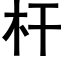 杆